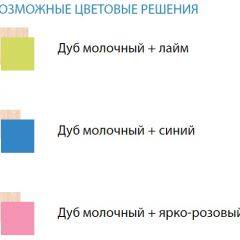 ОЗМОЖНЫЕ ЦВЕТОВЫЕ РЕШЕНИЯ

Дуб молочный + лайм

Дуб молочный + синий

Дуб молочный + ярко-розовый